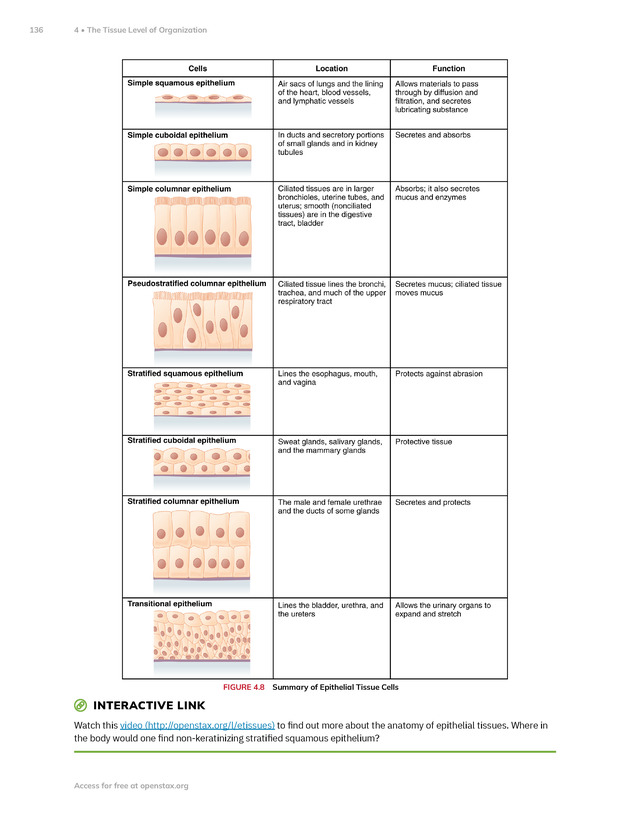 136 4 • The Tissue Level of Organization

| Cells | Location | Function |
|---|---|---|
| Simple squamous epithelium | Air sacs of lungs and the lining of the heart, blood vessels, and lymphatic vessels | Allows materials to pass through by diffusion and filtration, and secretes lubricating substance |
| Simple cuboidal epithelium | In ducts and secretory portions of small glands and in kidney tubules | Secretes and absorbs |
| Simple columnar epithelium | Ciliated tissues are in larger bronchioles, uterine tubes, and uterus; smooth (nonciliated tissues) are in the digestive tract, bladder | Absorbs; it also secretes mucus and enzymes |
| Pseudostratified columnar epithelium | Ciliated tissue lines the bronchi, trachea, and much of the upper respiratory tract | Secretes mucus; ciliated tissue moves mucus |
| Stratified squamous epithelium | Lines the esophagus, mouth, and vagina | Protects against abrasion |
| Stratified cuboidal epithelium | Sweat glands, salivary glands, and the mammary glands | Protective tissue |
| Stratified columnar epithelium | The male and female urethrae and the ducts of some glands | Secretes and protects |
| Transitional epithelium | Lines the bladder, urethra, and the ureters | Allows the urinary organs to expand and stretch |

FIGURE 4.8 Summary of Epithelial Tissue Cells

INTERACTIVE LINK

Watch this video (http://openstax.org/l/etissues) to find out more about the anatomy of epithelial tissues. Where in the body would one find non-keratinizing stratified squamous epithelium?

Access for free at openstax.org